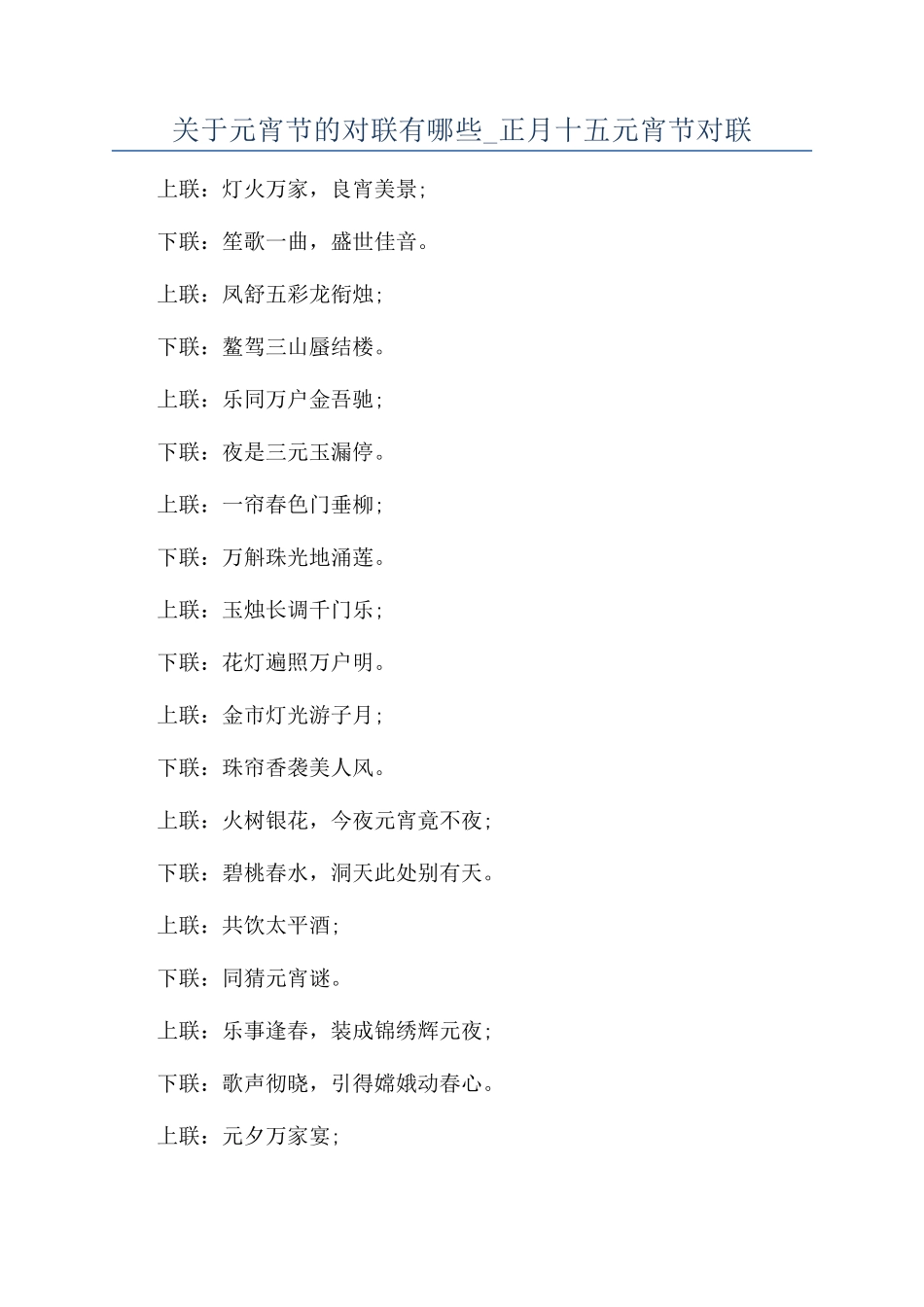 关于元宵节的对联有哪些_正月十五元宵节对联

上联：灯火万家，良宵美景;

下联：笙歌一曲，盛世佳音。

上联：凤舒五彩龙衔烛;

下联：鳌驾三山蜃结楼。

上联：乐同万户金吾驰;

下联：夜是三元玉漏停。

上联：一帘春色门垂柳;

下联：万斛珠光地涌莲。

上联：玉烛长调千门乐;

下联：花灯遍照万户明。

上联：金市灯光游子月;

下联：珠帘香袭美人风。

上联：火树银花，今夜元宵竟不夜;

下联：碧桃春水，洞天此处别有天。

上联：共饮太平酒;

下联：同猜元宵谜。

上联：乐事逢春，装成锦绣辉元夜;

下联：歌声彻晓，引得嫦娥动春心。

上联：元夕万家宴;